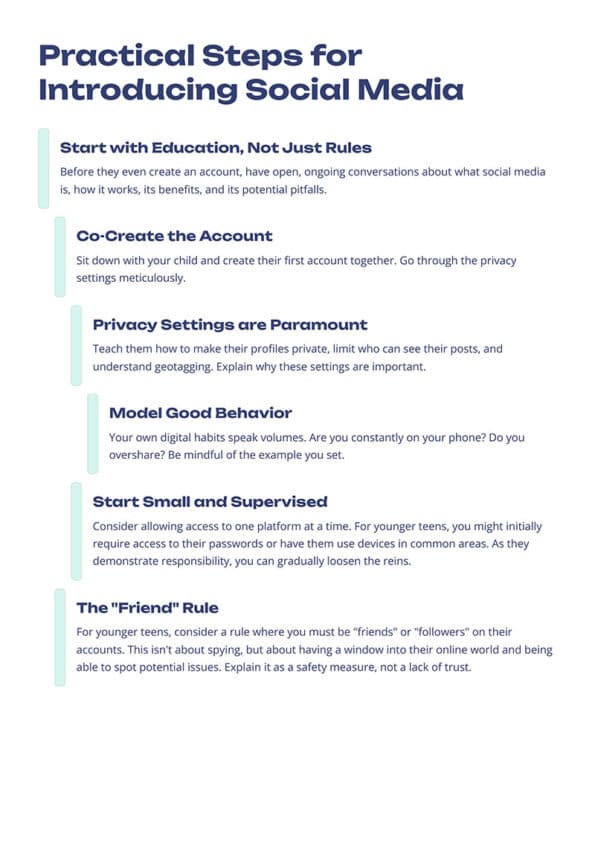 Practical Steps for Introducing Social Media

Start with Education, Not Just Rules

Before they even create an account, have open, ongoing conversations about what social media is, how it works, its benefits, and its potential pitfalls.

Co-Create the Account

Sit down with your child and create their first account together. Go through the privacy settings meticulously.

Privacy Settings are Paramount

Teach them how to make their profiles private, limit who can see their posts, and understand geotagging. Explain why these settings are important.

Model Good Behavior

Your own digital habits speak volumes. Are you constantly on your phone? Do you overshare? Be mindful of the example you set.

Start Small and Supervised

Consider allowing access to one platform at a time. For younger teens, you might initially require access to their passwords or have them use devices in common areas. As they demonstrate responsibility, you can gradually loosen the reins.

The "Friend" Rule

For younger teens, consider a rule where you must be "friends" or "followers" on their accounts. This isn't about spying, but about having a window into their online world and being able to spot potential issues. Explain it as a safety measure, not a lack of trust.